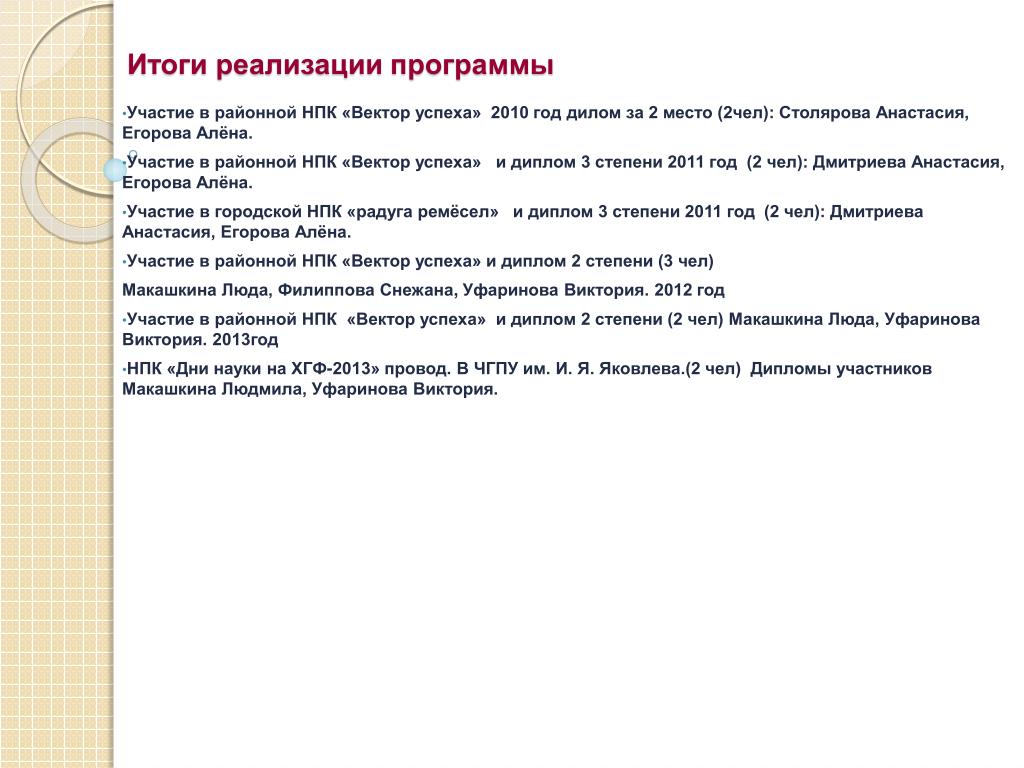 Итоги реализации программы

•Участие в районной НПК «Вектор успеха» 2010 год дилом за 2 место (2чел): Столярова Анастасия, Егорова Алёна.

•Участие в районной НПК «Вектор успеха» и диплом 3 степени 2011 год (2 чел): Дмитриева Анастасия, Егорова Алёна.

•Участие в городской НПК «радуга ремёсел» и диплом 3 степени 2011 год (2 чел): Дмитриева Анастасия, Егорова Алёна.

•Участие в районной НПК «Вектор успеха» и диплом 2 степени (3 чел)

Макашкина Люда, Филиппова Снежана, Уфаринова Виктория. 2012 год

•Участие в районной НПК «Вектор успеха» и диплом 2 степени (2 чел) Макашкина Люда, Уфаринова Виктория. 2013год

•НПК «Дни науки на ХГФ-2013» провод. В ЧГПУ им. И. Я. Яковлева.(2 чел) Дипломы участников Макашкина Людмила, Уфаринова Виктория.